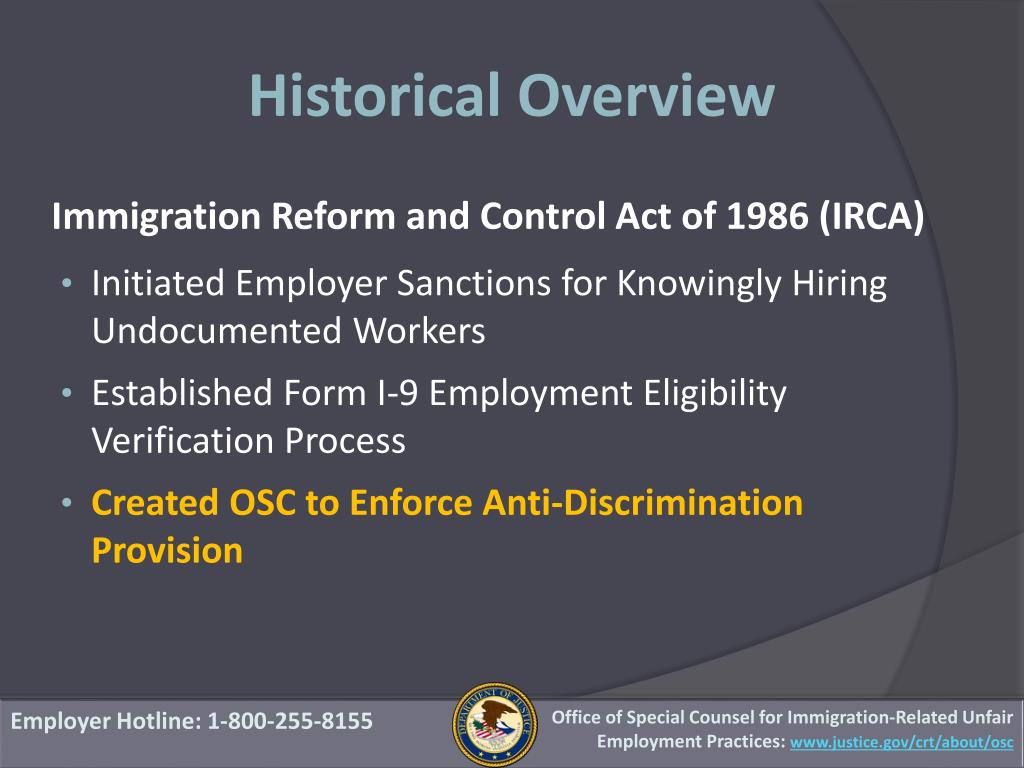 Historical Overview

Immigration Reform and Control Act of 1986 (IRCA)

• Initiated Employer Sanctions for Knowingly Hiring Undocumented Workers

• Established Form I-9 Employment Eligibility Verification Process

• Created OSC to Enforce Anti-Discrimination Provision

Employer Hotline: 1-800-255-8155

DEPARTMENT OF JUSTICE

Office of Special Counsel for Immigration-Related Unfair Employment Practices: www.justice.gov/crt/about/osc